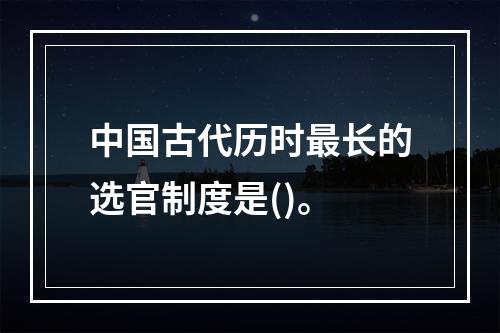 中国古代历时最长的选官制度是()。